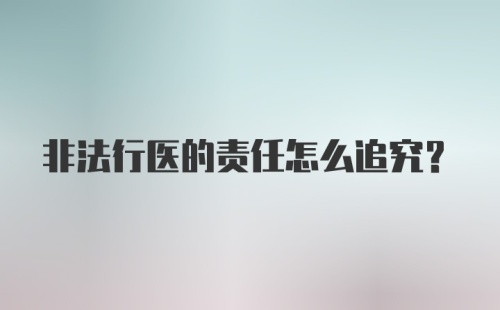 非法行医的责任怎么追究?